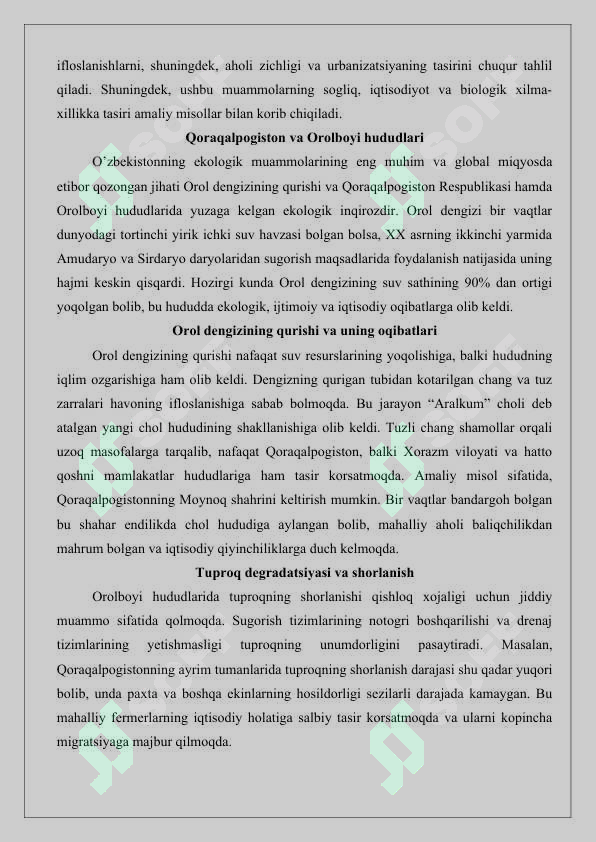 ifloslanishlarni, shuningdek, aholi zichligi va urbanizatsiyaning tasirini chuqur tahlil qiladi. Shuningdek, ushbu muammolarning sogliq, iqtisodiyot va biologik xilma-xillikka tasiri amaliy misollar bilan korib chiqiladi.

Qoraqalpogiston va Orolboyi hududlari

O'zbekistonning ekologik muammolarining eng muhim va global miqyosda etibor qozongan jihati Orol dengizining qurishi va Qoraqalpogiston Respublikasi hamda Orolboyi hududlarida yuzaga kelgan ekologik inqirozdir. Orol dengizi bir vaqtlar dunyodagi tortinchi yirik ichki suv havzasi bolgan bolsa, XX asrning ikkinchi yarmida Amudaryo va Sirdaryo daryolaridan sugorish maqsadlarida foydalanish natijasida uning hajmi keskin qisqardi. Hozirgi kunda Orol dengizining suv sathining 90% dan ortigi yoqolgan bolib, bu hududda ekologik, ijtimoiy va iqtisodiy oqibatlarga olib keldi.

Orol dengizining qurishi va uning oqibatlari

Orol dengizining qurishi nafaqat suv resurslarining yoqolishiga, balki hududning iqlim ozgarishiga ham olib keldi. Dengizning qurigan tubidan kotarilgan chang va tuz zarralari havoning ifloslanishiga sabab bolmoqda. Bu jarayon "Aralkum" choli deb atalgan yangi chol hududining shakllanishiga olib keldi. Tuzli chang shamollar orqali uzoq masofalarga tarqalib, nafaqat Qoraqalpogiston, balki Xorazm viloyati va hatto qoshni mamlakatlar hududlariga ham tasir korsatmoqda. Amaliy misol sifatida, Qoraqalpogistonning Moynoq shahrini keltirish mumkin. Bir vaqtlar bandargoh bolgan bu shahar endilikda chol hududiga aylangan bolib, mahalliy aholi baliqchilikdan mahrum bolgan va iqtisodiy qiyinchiliklarga duch kelmoqda.

Tuproq degradatsiyasi va shorlanish

Orolboyi hududlarida tuproqning shorlanishi qishloq xojaligi uchun jiddiy muammo sifatida qolmoqda. Sugorish tizimlarining notogri boshqarilishi va drenaj tizimlarining yetishmasligi tuproqning unumdorligini pasaytiradi. Masalan, Qoraqalpogistonning ayrim tumanlarida tuproqning shorlanish darajasi shu qadar yuqori bolib, unda paxta va boshqa ekinlarning hosildorligi sezilarli darajada kamaygan. Bu mahalliy fermerlarning iqtisodiy holatiga salbiy tasir korsatmoqda va ularni kopincha migratsiyaga majbur qilmoqda.